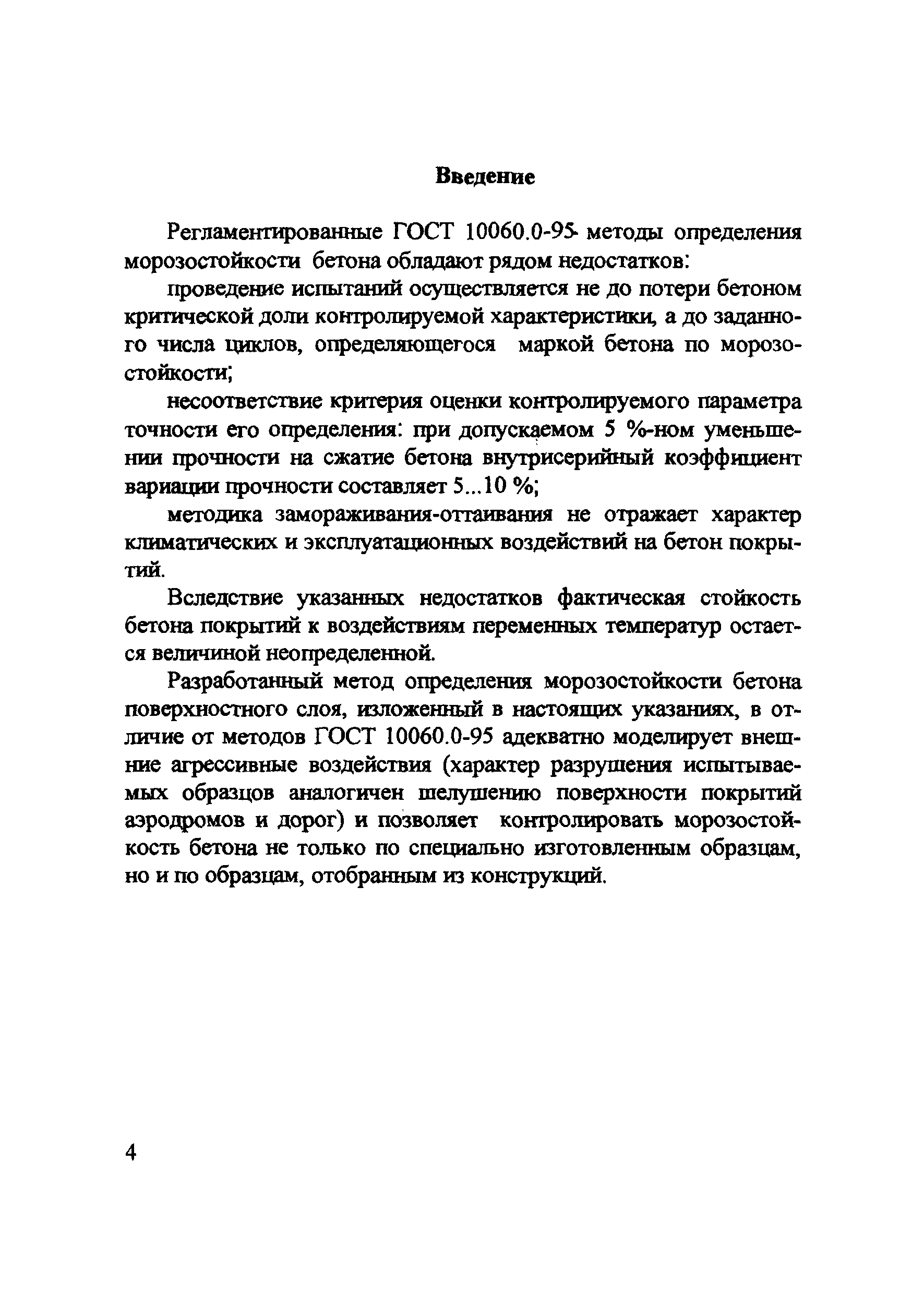 Введение

Регламентированные ГОСТ 10060.0-95 методы определения морозостойкости бетона обладают рядом недостатков:

проведение испытаний осуществляется не до потери бетоном критической доли контролируемой характеристики, а до заданного числа циклов, определяющегося маркой бетона по морозостойкости;

несоответствие критерия оценки контролируемого параметра точности его определения: при допускаемом 5 %-ном уменьшении прочности на сжатие бетона внутрисерийный коэффициент вариации прочности составляет 5...10 %;

методика замораживания-оттаивания не отражает характер климатических и эксплуатационных воздействий на бетон покрытий.

Вследствие указанных недостатков фактическая стойкость бетона покрытий к воздействиям переменных температур остается величиной неопределенной.

Разработанный метод определения морозостойкости бетона поверхностного слоя, изложенный в настоящих указаниях, в отличие от методов ГОСТ 10060.0-95 адекватно моделирует внешние агрессивные воздействия (характер разрушения испытываемых образцов аналогичен шелушению поверхности покрытий аэродромов и дорог) и позволяет контролировать морозостойкость бетона не только по специально изготовленным образцам, но и по образцам, отобранным из конструкций.

4